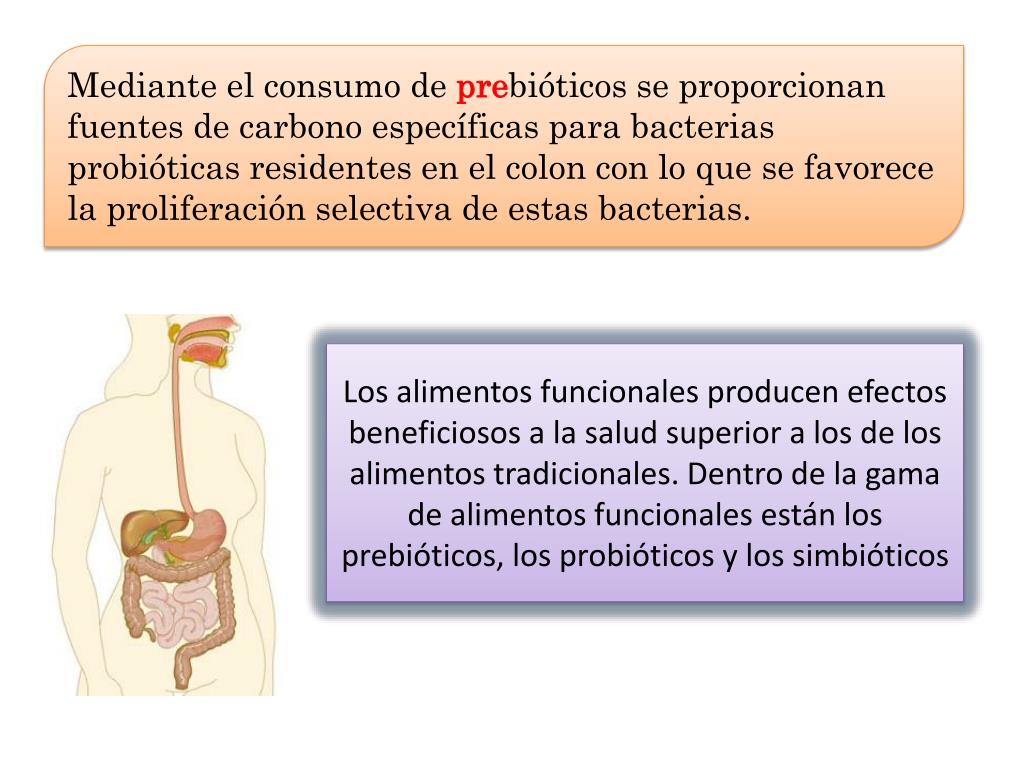 Mediante el consumo de prebióticos se proporcionan fuentes de carbono específicas para bacterias probióticas residentes en el colon con lo que se favorece la proliferación selectiva de estas bacterias.

Los alimentos funcionales producen efectos beneficiosos a la salud superior a los de los alimentos tradicionales. Dentro de la gama de alimentos funcionales están los prebióticos, los probióticos y los simbióticos